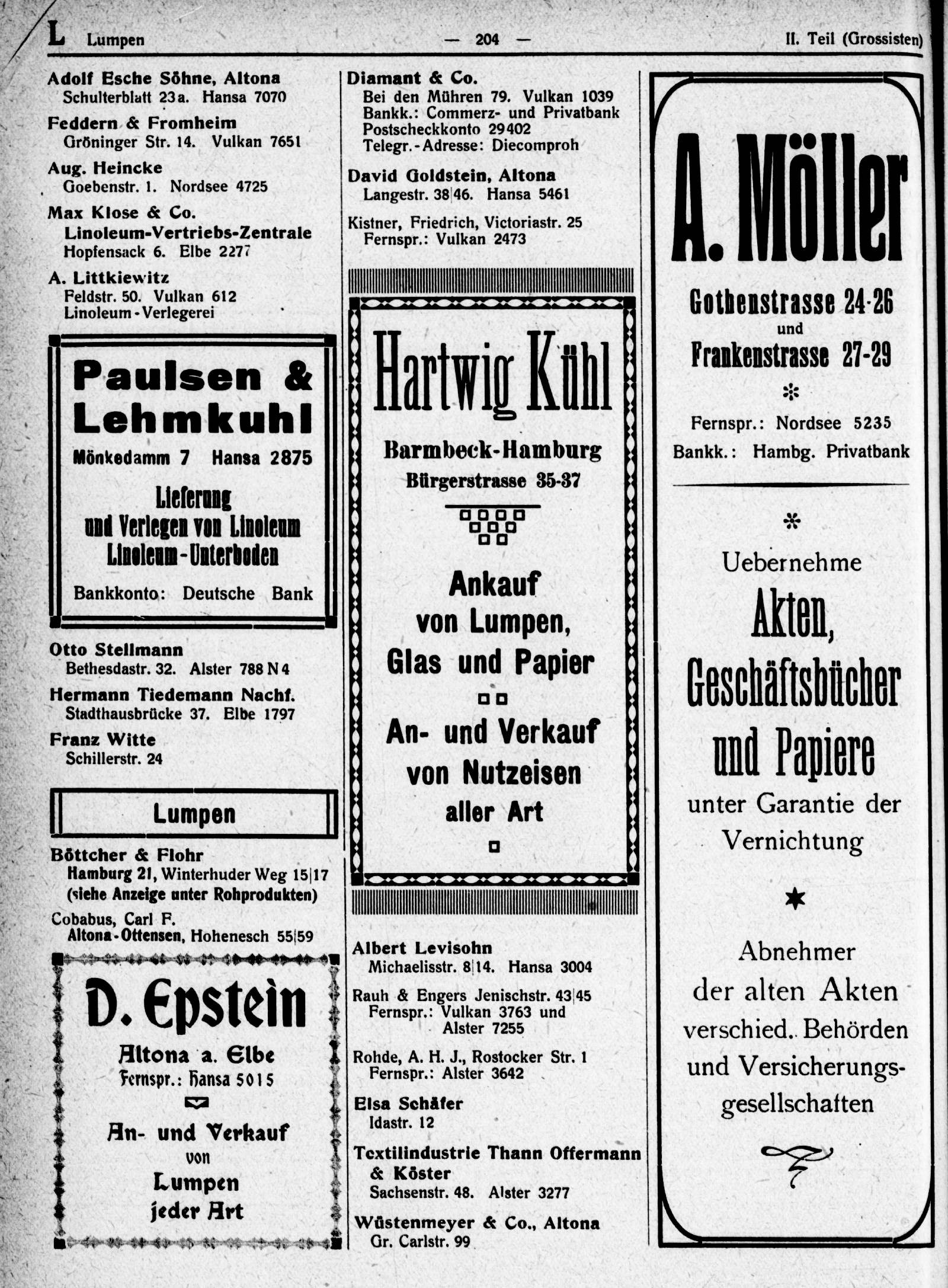 L Lumpen — 204 — II. Teil (Grossisten)

Adolf Esche Söhne, Altona
Schulterblatt 23a. Hansa 7070

Feddern & Fromheim
Gröninger Str. 14. Vulkan 7651

Aug. Heincke
Goebenstr. 1. Nordsee 4725

Max Klose & Co.
Linoleum-Vertriebs-Zentrale
Hopfensack 6. Elbe 2277

A. Littkiewitz
Feldstr. 50. Vulkan 612
Linoleum-Verlegerei

Paulsen & Lehmkuhl
Mönkedamm 7 Hansa 2875
Lieferung und Verlegen von Linoleum Linoleum-Unterboden
Bankkonto: Deutsche Bank

Otto Stellmann
Bethesdastr. 32. Alster 788 N 4

Hermann Tiedemann Nachf.
Stadthausbrücke 37. Elbe 1797

Franz Witte
Schillerstr. 24

Lumpen

Böttcher & Flohr
Hamburg 21, Winterhuder Weg 15|17
(siehe Anzeige unter Rohprodukten)

Cobabus, Carl F.
Altona-Ottensen, Hohenesch 55|59

D. Epstein
Altona a. Elbe
Fernspr.: Hansa 5015
An- und Verkauf von Lumpen jeder Art

Diamant & Co.
Bei den Mühren 79. Vulkan 1039
Bankk.: Commerz- und Privatbank
Postscheckkonto 29402
Telegr.-Adresse: Diecomproh

David Goldstein, Altona
Langestr. 38|46. Hansa 5461

Kistner, Friedrich, Victoriastr. 25
Fernspr.: Vulkan 2473

Hartwig Kühl
Barmbeck-Hamburg
Bürgerstrasse 35-37
Ankauf von Lumpen, Glas und Papier
An- und Verkauf von Nutzeisen aller Art

Albert Levisohn
Michaelisstr. 8|14. Hansa 3004

Rauh & Engers Jenischstr. 43|45
Fernspr.: Vulkan 3763 und Alster 7255

Rohde, A. H. J., Rostocker Str. 1
Fernspr.: Alster 3642

Elsa Schäfer
Idastr. 12

Textilindustrie Thann Offermann & Köster
Sachsenstr. 48. Alster 3277

Wüstenmeyer & Co., Altona
Gr. Carlstr. 99

A. Möller
Gothenstrasse 24-26
und
Frankenstrasse 27-29
Fernspr.: Nordsee 5235
Bankk.: Hambg. Privatbank

Uebernehme Akten, Geschäftsbücher und Papiere unter Garantie der Vernichtung

Abnehmer der alten Akten verschied. Behörden und Versicherungsgesellschaften